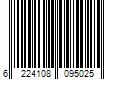 6 224108 095025